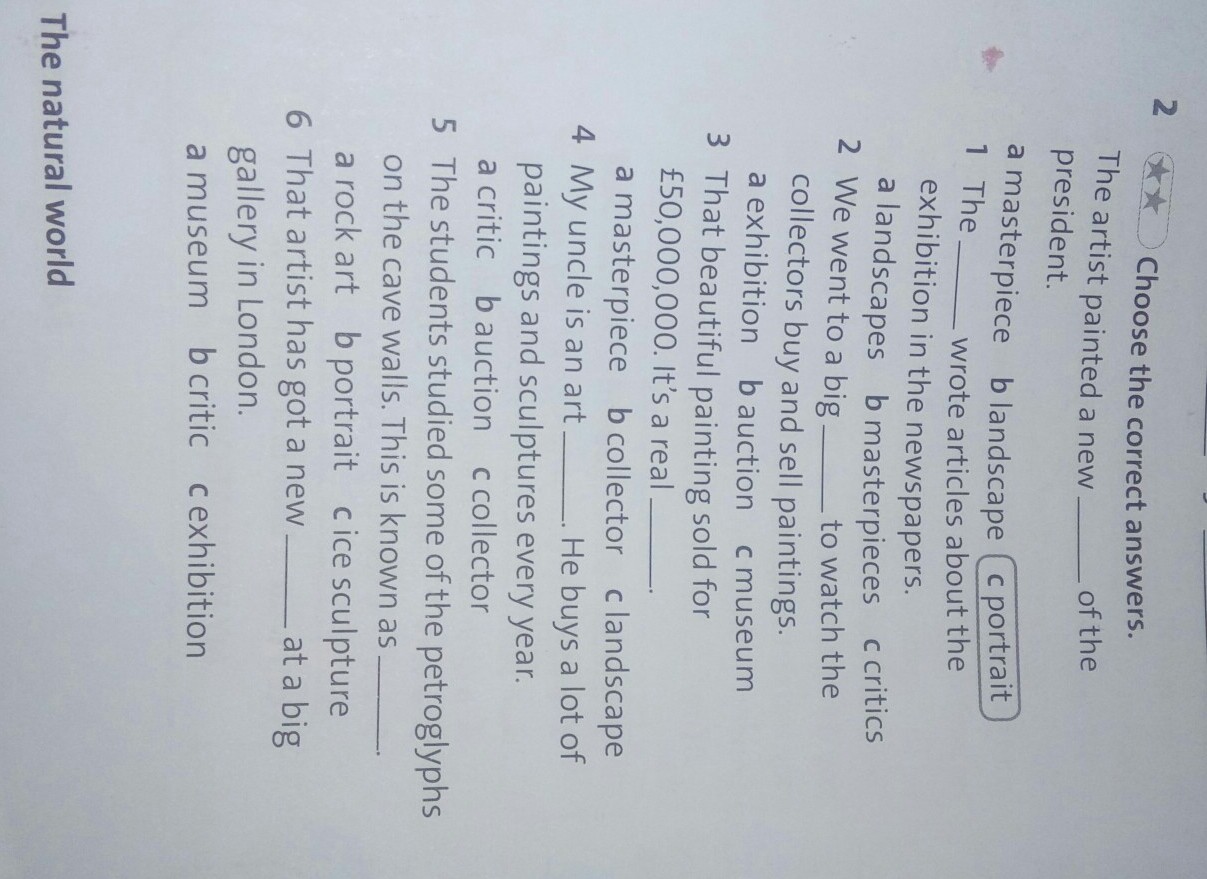 2 ★★ Choose the correct answers.

The artist painted a new ____ of the president.

a masterpiece b landscape c portrait

1 The ____ wrote articles about the exhibition in the newspapers.

a landscapes b masterpieces c critics

2 We went to a big ____ to watch the collectors buy and sell paintings.

a exhibition b auction c museum

3 That beautiful painting sold for £50,000,000. It's a real ____.

a masterpiece b collector c landscape

4 My uncle is an art ____. He buys a lot of paintings and sculptures every year.

a critic b auction c collector

5 The students studied some of the petroglyphs on the cave walls. This is known as ____.

a rock art b portrait c ice sculpture

6 That artist has got a new ____ at a big gallery in London.

a museum b critic c exhibition

The natural world